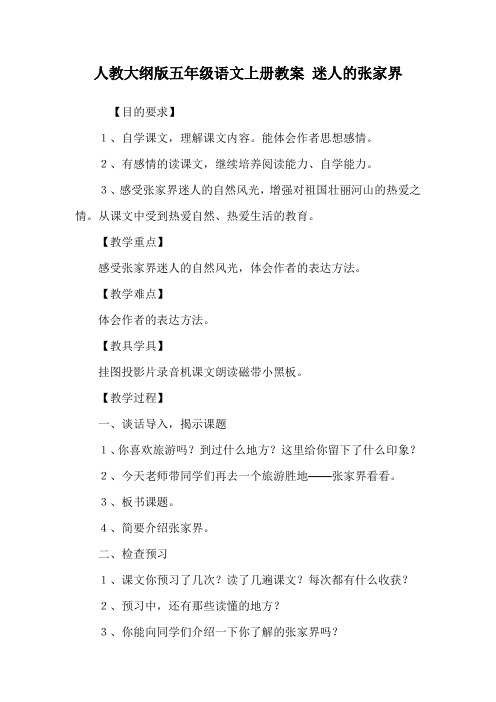 人教大纲版五年级语文上册教案 迷人的张家界

【目的要求】

1、自学课文，理解课文内容。能体会作者思想感情。

2、有感情的读课文，继续培养阅读能力、自学能力。

3、感受张家界迷人的自然风光，增强对祖国壮丽河山的热爱之情。从课文中受到热爱自然、热爱生活的教育。

【教学重点】

感受张家界迷人的自然风光，体会作者的表达方法。

【教学难点】

体会作者的表达方法。

【教具学具】

挂图投影片录音机课文朗读磁带小黑板。

【教学过程】

一、谈话导入，揭示课题

1、你喜欢旅游吗？到过什么地方？这里给你留下了什么印象？

2、今天老师带同学们再去一个旅游胜地——张家界看看。

3、板书课题。

4、简要介绍张家界。

二、检查预习

1、课文你预习了几次？读了几遍课文？每次都有什么收获？

2、预习中，还有那些读懂的地方？

3、你能向同学们介绍一下你了解的张家界吗？